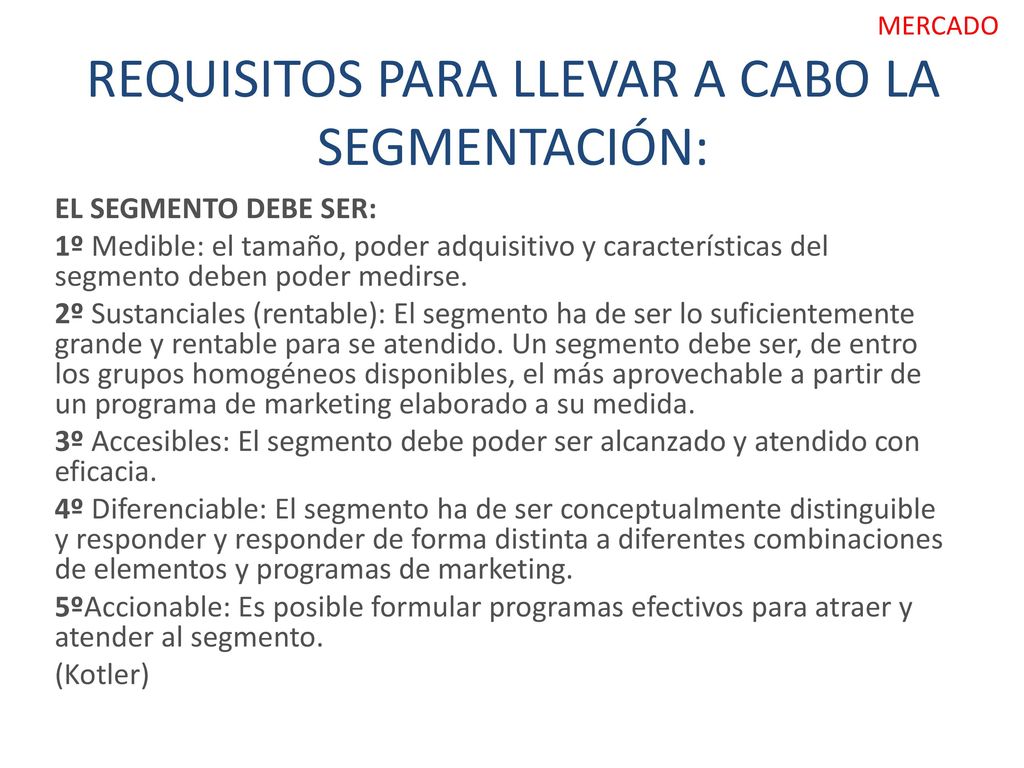 MERCADO

REQUISITOS PARA LLEVAR A CABO LA SEGMENTACIÓN:

EL SEGMENTO DEBE SER:

1º Medible: el tamaño, poder adquisitivo y características del segmento deben poder medirse.

2º Sustanciales (rentable): El segmento ha de ser lo suficientemente grande y rentable para se atendido. Un segmento debe ser, de entro los grupos homogéneos disponibles, el más aprovechable a partir de un programa de marketing elaborado a su medida.

3º Accesibles: El segmento debe poder ser alcanzado y atendido con eficacia.

4º Diferenciable: El segmento ha de ser conceptualmente distinguible y responder y responder de forma distinta a diferentes combinaciones de elementos y programas de marketing.

5ºAccionable: Es posible formular programas efectivos para atraer y atender al segmento.

(Kotler)